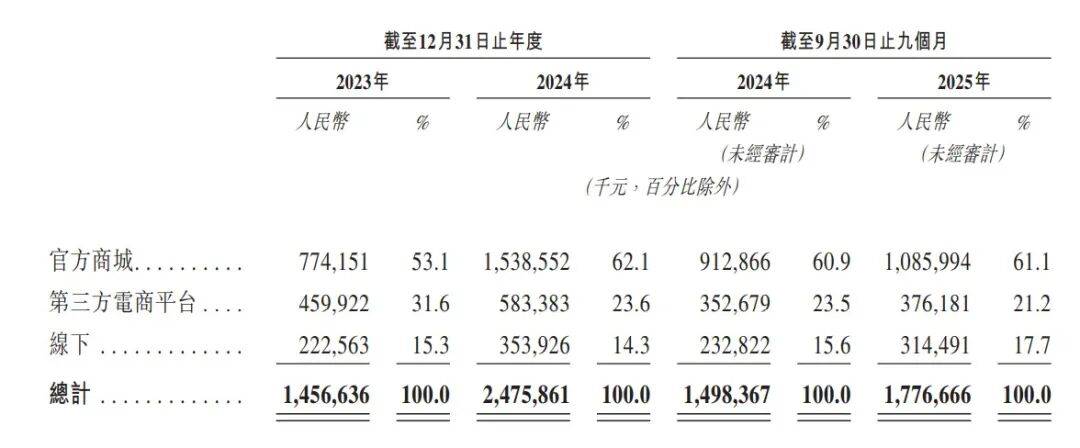 |  | 截至12月31日止年度 |  |  |  | 截至9月30日止九個月 |  |  |  |
|---|---|---|---|---|---|---|---|---|
|  | 2023年 |  | 2024年 |  | 2024年 |  | 2025年 |  |
|  | 人民幣 | % | 人民幣 | % | 人民幣 (未經審計) | % | 人民幣 (未經審計) | % |
|  | (千元，百分比除外) |  |  |  |  |  |  |  |
| 官方商城 | 774,151 | 53.1 | 1,538,552 | 62.1 | 912,866 | 60.9 | 1,085,994 | 61.1 |
| 第三方電商平台 | 459,922 | 31.6 | 583,383 | 23.6 | 352,679 | 23.5 | 376,181 | 21.2 |
| 線下 | 222,563 | 15.3 | 353,926 | 14.3 | 232,822 | 15.6 | 314,491 | 17.7 |
| 總計 | 1,456,636 | 100.0 | 2,475,861 | 100.0 | 1,498,367 | 100.0 | 1,776,666 | 100.0 |